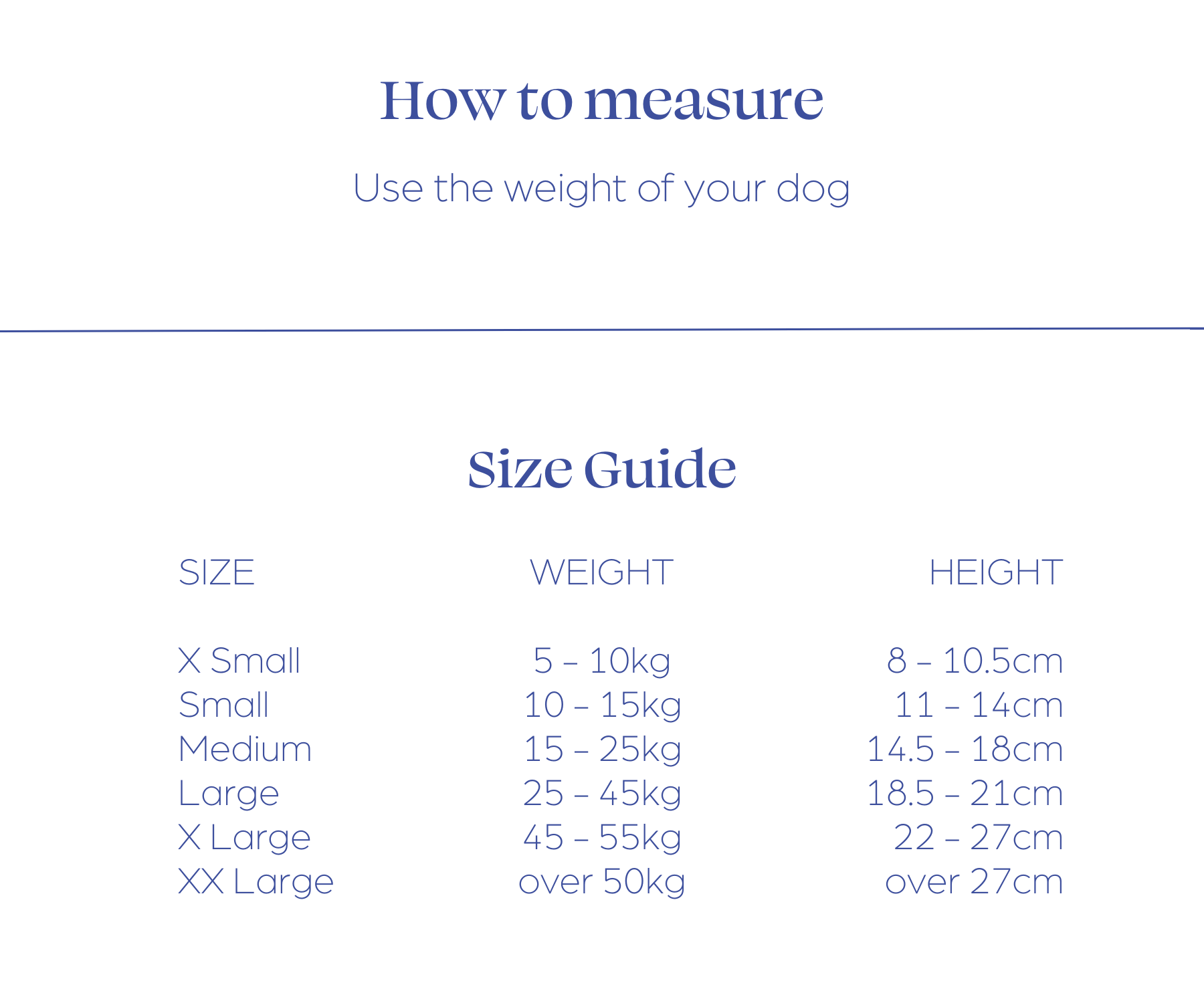 How to measure

Use the weight of your dog

Size Guide

| SIZE | WEIGHT | HEIGHT |
|---|---|---|
| X Small | 5 – 10kg | 8 – 10.5cm |
| Small | 10 – 15kg | 11 – 14cm |
| Medium | 15 – 25kg | 14.5 – 18cm |
| Large | 25 – 45kg | 18.5 – 21cm |
| X Large | 45 – 55kg | 22 – 27cm |
| XX Large | over 50kg | over 27cm |